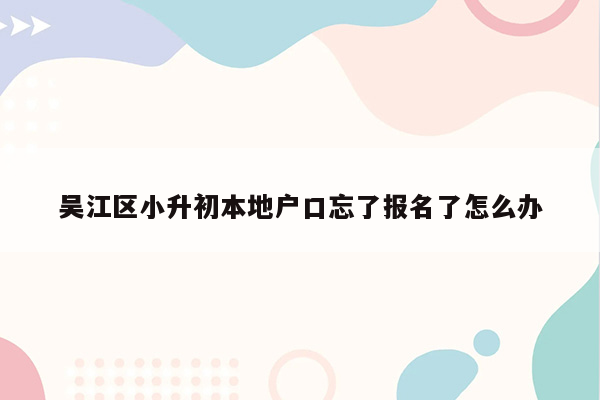 吴江区小升初本地户口忘了报名了怎么办